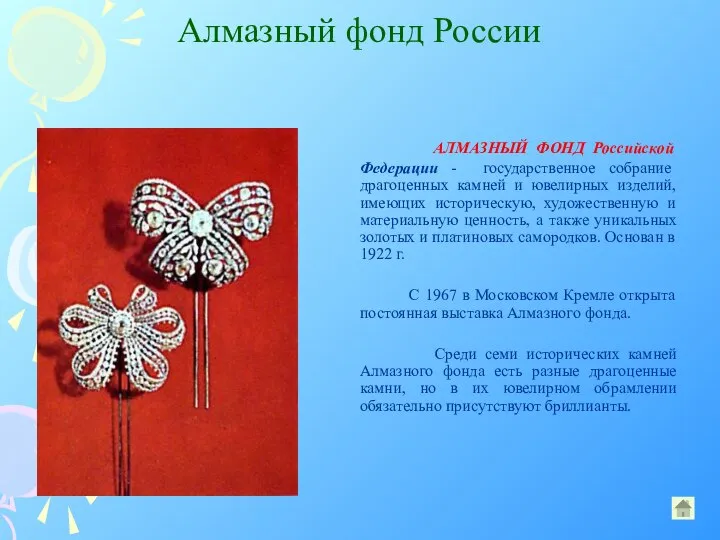 Алмазный фонд России

АЛМАЗНЫЙ ФОНД Российской Федерации - государственное собрание драгоценных камней и ювелирных изделий, имеющих историческую, художественную и материальную ценность, а также уникальных золотых и платиновых самородков. Основан в 1922 г.

С 1967 в Московском Кремле открыта постоянная выставка Алмазного фонда.

Среди семи исторических камней Алмазного фонда есть разные драгоценные камни, но в их ювелирном обрамлении обязательно присутствуют бриллианты.